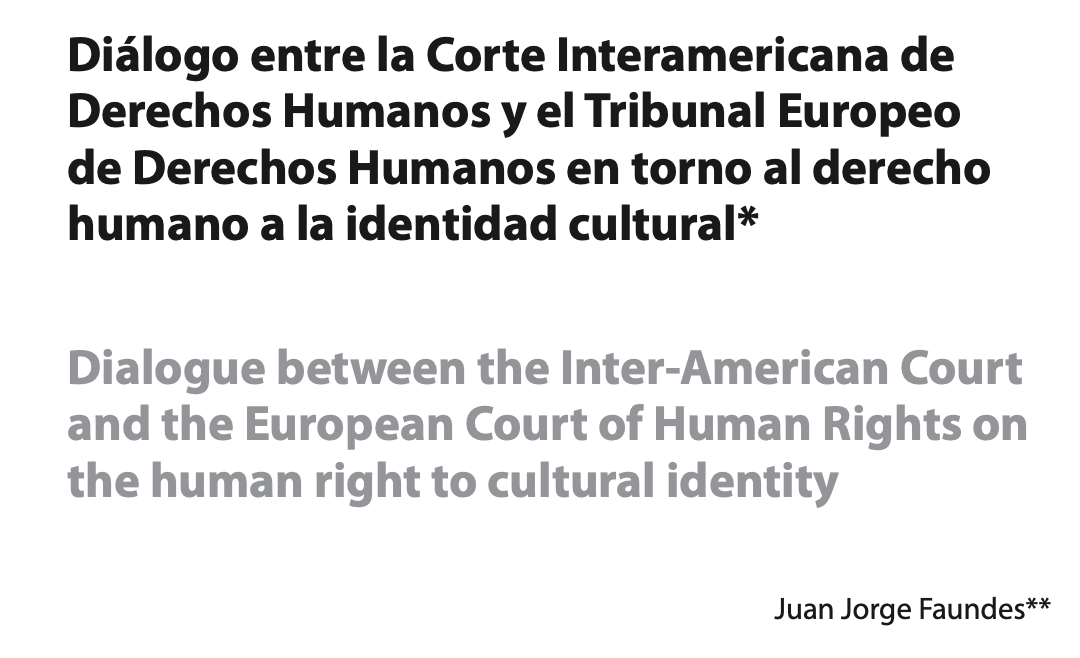 Diálogo entre la Corte Interamericana de Derechos Humanos y el Tribunal Europeo de Derechos Humanos en torno al derecho humano a la identidad cultural*

Dialogue between the Inter-American Court and the European Court of Human Rights on the human right to cultural identity

Juan Jorge Faundes**